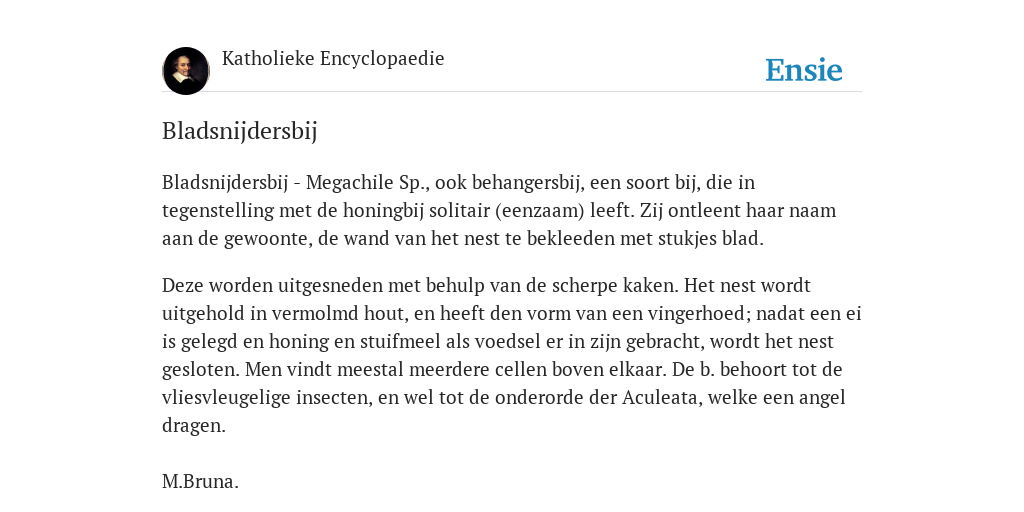 Katholieke Encyclopaedie

Ensie

Bladsnijdersbij

Bladsnijdersbij - Megachile Sp., ook behangersbij, een soort bij, die in tegenstelling met de honingbij solitair (eenzaam) leeft. Zij ontleent haar naam aan de gewoonte, de wand van het nest te bekleeden met stukjes blad.

Deze worden uitgesneden met behulp van de scherpe kaken. Het nest wordt uitgehold in vermolmd hout, en heeft den vorm van een vingerhoed; nadat een ei is gelegd en honing en stuifmeel als voedsel er in zijn gebracht, wordt het nest gesloten. Men vindt meestal meerdere cellen boven elkaar. De b. behoort tot de vliesvleugelige insecten, en wel tot de onderorde der Aculeata, welke een angel dragen.

M.Bruna.